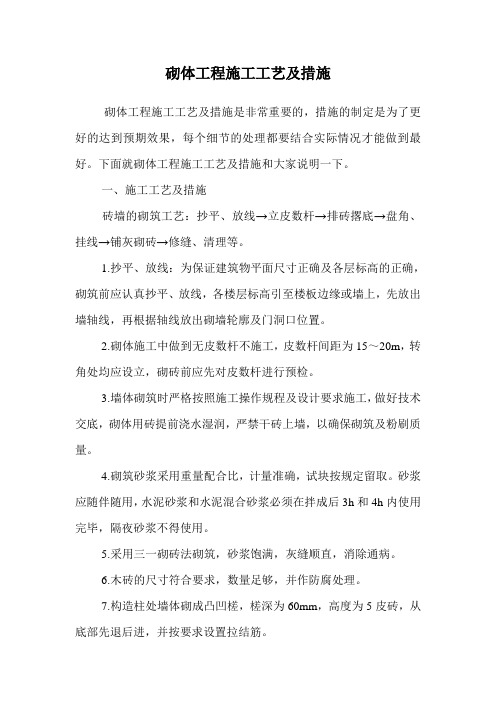 砌体工程施工工艺及措施

砌体工程施工工艺及措施是非常重要的，措施的制定是为了更好的达到预期效果，每个细节的处理都要结合实际情况才能做到最好。下面就砌体工程施工工艺及措施和大家说明一下。

一、施工工艺及措施

砖墙的砌筑工艺：抄平、放线→立皮数杆→排砖撂底→盘角、挂线→铺灰砌砖→修缝、清理等。

1.抄平、放线：为保证建筑物平面尺寸正确及各层标高的正确，砌筑前应认真抄平、放线，各楼层标高引至楼板边缘或墙上，先放出墙轴线，再根据轴线放出砌墙轮廓及门洞口位置。

2.砌体施工中做到无皮数杆不施工，皮数杆间距为15～20m，转角处均应设立，砌砖前应先对皮数杆进行预检。

3.墙体砌筑时严格按照施工操作规程及设计要求施工，做好技术交底，砌体用砖提前浇水湿润，严禁干砖上墙，以确保砌筑及粉刷质量。

4.砌筑砂浆采用重量配合比，计量准确，试块按规定留取。砂浆应随伴随用，水泥砂浆和水泥混合砂浆必须在拌成后3h和4h内使用完毕，隔夜砂浆不得使用。

5.采用三一砌砖法砌筑，砂浆饱满，灰缝顺直，消除通病。

6.木砖的尺寸符合要求，数量足够，并作防腐处理。

7.构造柱处墙体砌成凸凹槎，槎深为60mm，高度为5皮砖，从底部先退后进，并按要求设置拉结筋。